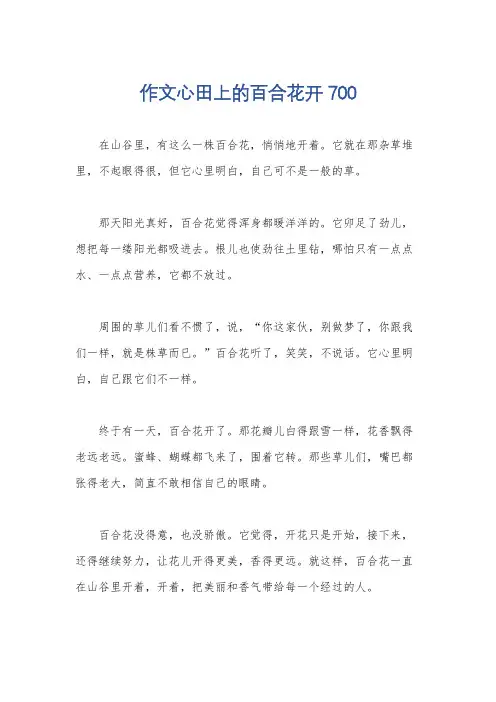 作文心田上的百合花开 700

在山谷里，有这么一株百合花，悄悄地开着。它就在那杂草堆里，不起眼得很，但它心里明白，自己可不是一般的草。

那天阳光真好，百合花觉得浑身都暖洋洋的。它卯足了劲儿，想把每一缕阳光都吸进去。根儿也使劲往土里钻，哪怕只有一点点水、一点点营养，它都不放过。

周围的草儿们看不惯了，说，“你这家伙，别做梦了，你跟我们一样，就是株草而已。”百合花听了，笑笑，不说话。它心里明白，自己跟它们不一样。

终于有一天，百合花开了。那花瓣儿白得跟雪一样，花香飘得老远老远。蜜蜂、蝴蝶都飞来了，围着它转。那些草儿们，嘴巴都张得老大，简直不敢相信自己的眼睛。

百合花没得意，也没骄傲。它觉得，开花只是开始，接下来，还得继续努力，让花儿开得更美，香得更远。就这样，百合花一直在山谷里开着，开着，把美丽和香气带给每一个经过的人。